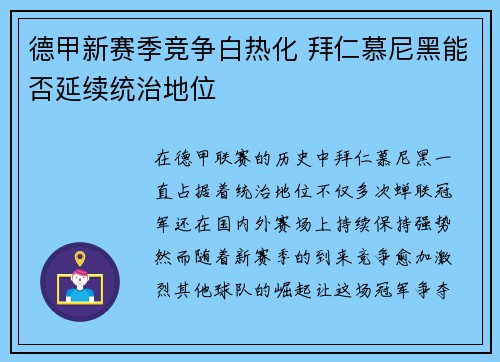 德甲新赛季竞争白热化 拜仁慕尼黑能否延续统治地位

在德甲联赛的历史中拜仁慕尼黑一直占据着统治地位不仅多次蝉联冠军还在国内外赛场上持续保持强势然而随着新赛季的到来竞争愈加激烈其他球队的崛起让这场冠军争夺